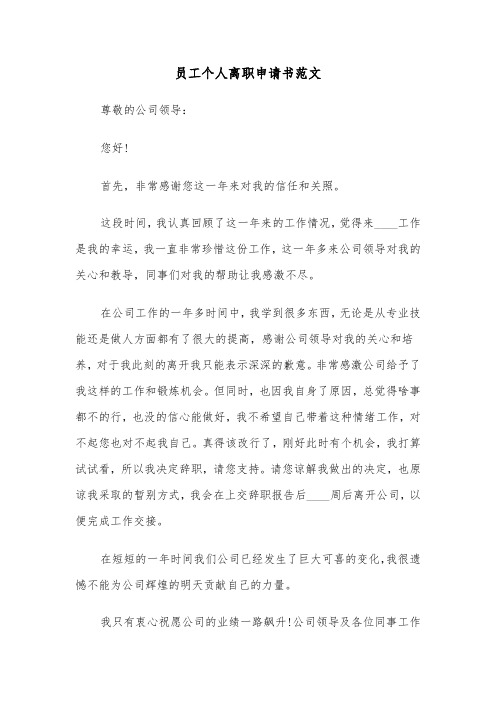 员工个人离职申请书范文

尊敬的公司领导：

您好！

首先，非常感谢您这一年来对我的信任和关照。

这段时间，我认真回顾了这一年来的工作情况，觉得来____工作是我的幸运，我一直非常珍惜这份工作，这一年多来公司领导对我的关心和教导，同事们对我的帮助让我感激不尽。

在公司工作的一年多时间中，我学到很多东西，无论是从专业技能还是做人方面都有了很大的提高，感谢公司领导对我的关心和培养，对于我此刻的离开我只能表示深深的歉意。非常感激公司给予了我这样的工作和锻炼机会。但同时，也因我自身了原因，总觉得啥事都不的行，也没的信心能做好，我不希望自己带着这种情绪工作，对不起您也对不起我自己。真得该改行了，刚好此时有个机会，我打算试试看，所以我决定辞职，请您支持。请您谅解我做出的决定，也原谅我采取的暂别方式，我会在上交辞职报告后____周后离开公司，以便完成工作交接。

在短短的一年时间我们公司已经发生了巨大可喜的变化，我很遗憾不能为公司辉煌的明天贡献自己的力量。

我只有衷心祝愿公司的业绩一路飙升！公司领导及各位同事工作